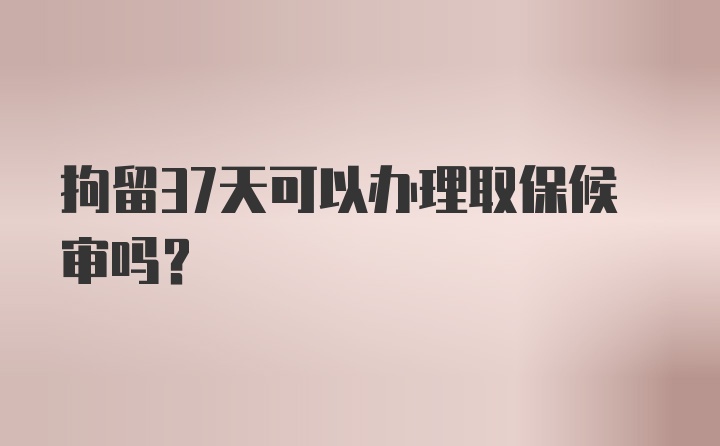 拘留37天可以办理取保候审吗？